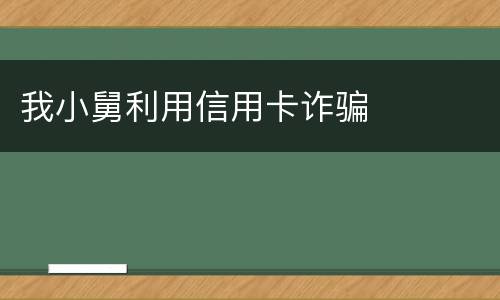 我小舅利用信用卡诈骗